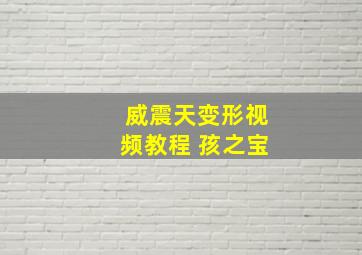 威震天变形视频教程 孩之宝